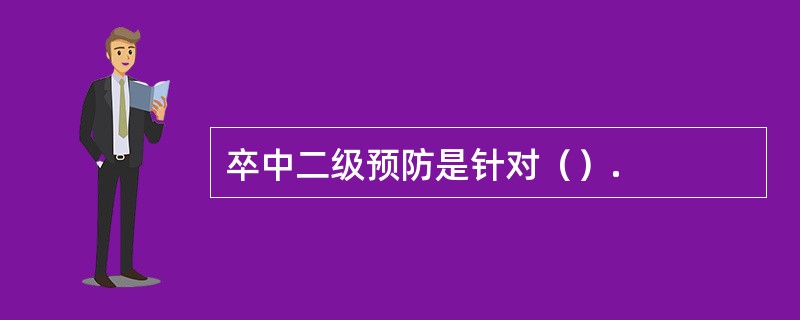 卒中二级预防是针对（）.